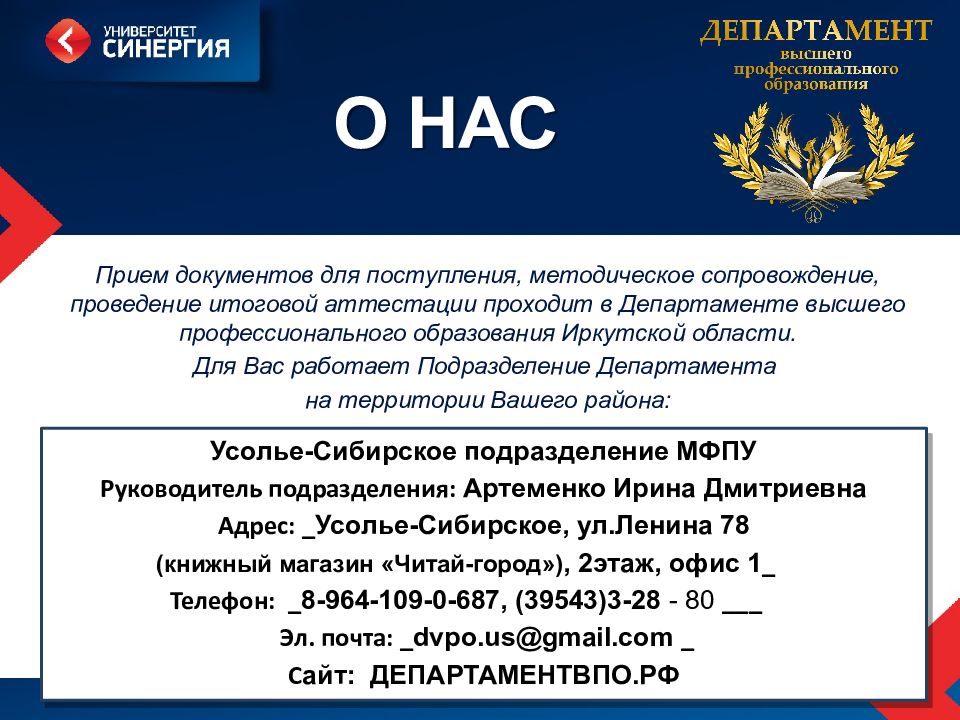 УНИВЕРСИТЕТ СИНЕРГИЯ

ДЕПАРТАМЕНТ высшего профессионального образования

О НАС

Прием документов для поступления, методическое сопровождение, проведение итоговой аттестации проходит в Департаменте высшего профессионального образования Иркутской области.

Для Вас работает Подразделение Департамента на территории Вашего района:

Усолье-Сибирское подразделение МФПУ

Руководитель подразделения: Артеменко Ирина Дмитриевна

Адрес: _Усолье-Сибирское, ул.Ленина 78

(книжный магазин «Читай-город»), 2этаж, офис 1_

Телефон: _8-964-109-0-687, (39543)3-28 - 80 ___

Эл. почта: _dvpo.us@gmail.com _

Сайт: ДЕПАРТАМЕНТВПО.РФ